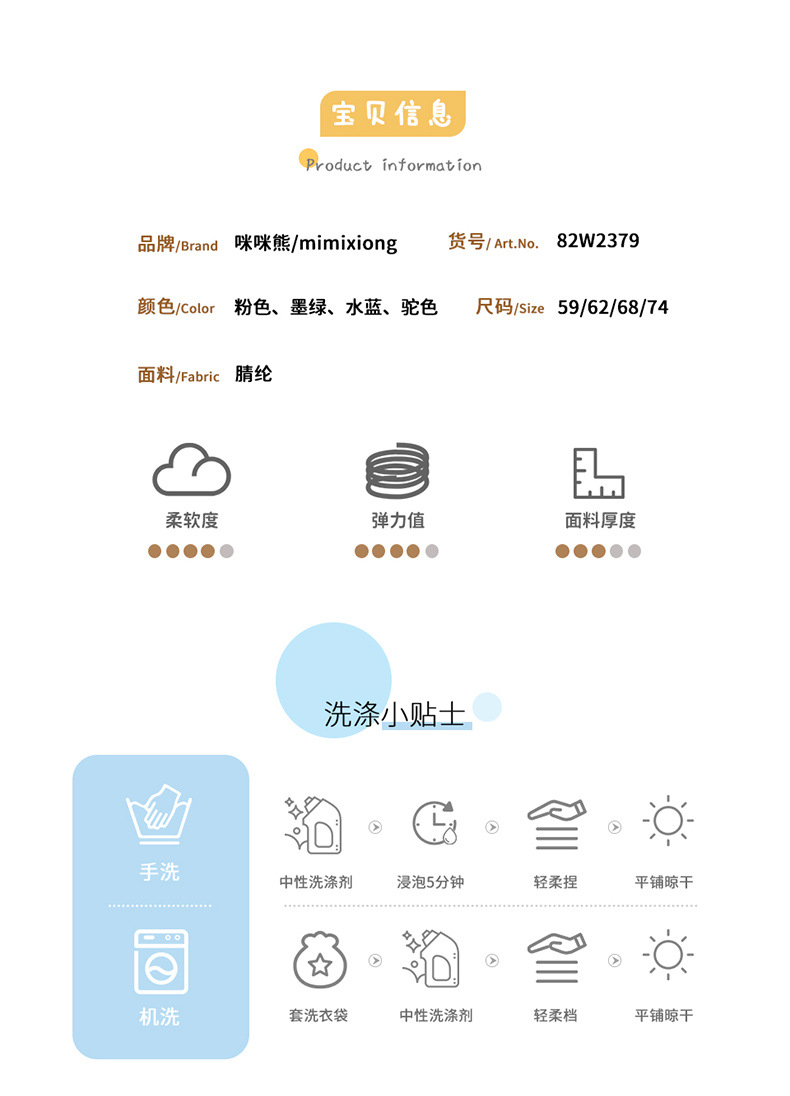 宝贝信息

Product information

品牌/Brand 咪咪熊/mimixiong

货号/Art.No. 82W2379

颜色/Color 粉色、墨绿、水蓝、驼色

尺码/Size 59/62/68/74

面料/Fabric 腈纶

柔软度

弹力值

面料厚度

洗涤小贴士

手洗

中性洗涤剂

浸泡5分钟

轻柔捏

平铺晾干

机洗

套洗衣袋

中性洗涤剂

轻柔档

平铺晾干